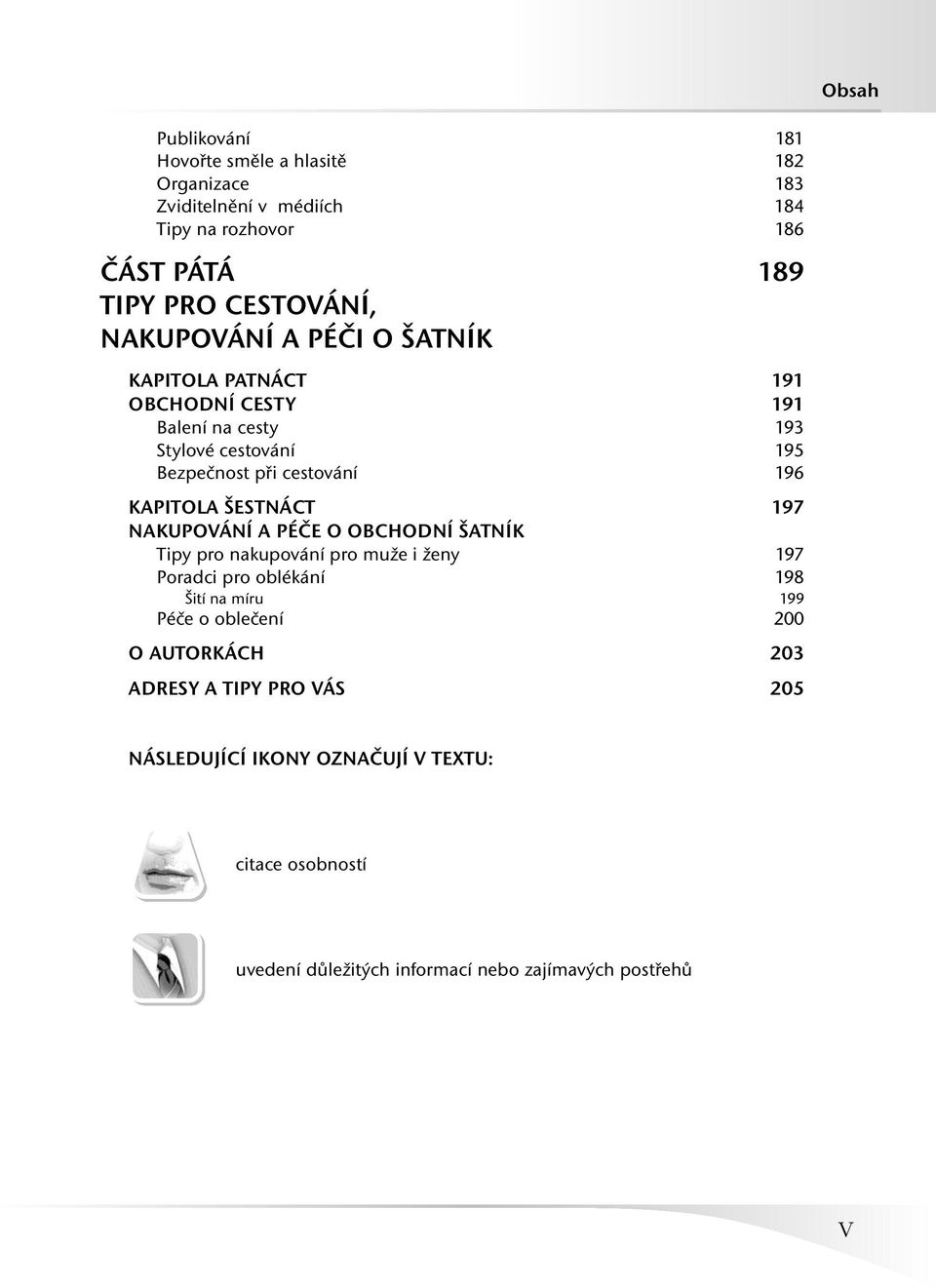 Obsah

Publikování 181
Hovořte směle a hlasitě 182
Organizace 183
Zviditelnění v médiích 184
Tipy na rozhovor 186

ČÁST PÁTÁ 189
TIPY PRO CESTOVÁNÍ,
NAKUPOVÁNÍ A PÉČI O ŠATNÍK

KAPITOLA PATNÁCT 191
OBCHODNÍ CESTY 191
Balení na cesty 193
Stylové cestování 195
Bezpečnost při cestování 196

KAPITOLA ŠESTNÁCT 197
NAKUPOVÁNÍ A PÉČE O OBCHODNÍ ŠATNÍK
Tipy pro nakupování pro muže i ženy 197
Poradci pro oblékání 198
Šití na míru 199
Péče o oblečení 200

O AUTORKÁCH 203

ADRESY A TIPY PRO VÁS 205

NÁSLEDUJÍCÍ IKONY OZNAČUJÍ V TEXTU:

citace osobností

uvedení důležitých informací nebo zajímavých postřehů

V